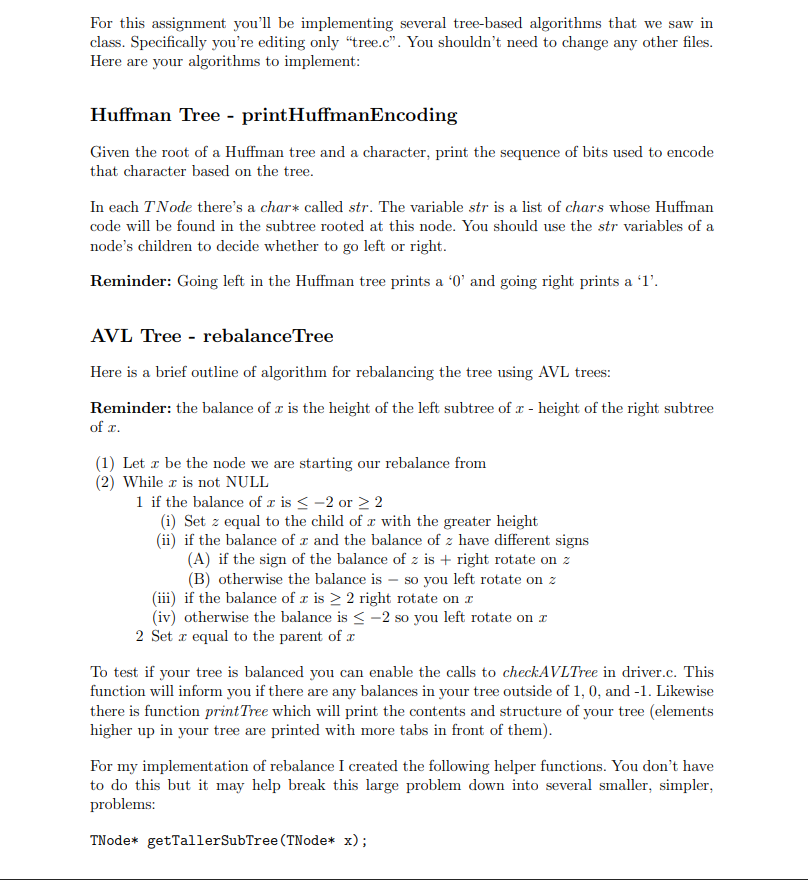 For this assignment you'll be implementing several tree-based algorithms that we saw in class. Specifically you're editing only "tree.c". You shouldn't need to change any other files. Here are your algorithms to implement:

Huffman Tree - printHuffmanEncoding

Given the root of a Huffman tree and a character, print the sequence of bits used to encode that character based on the tree.

In each $TNode$ there's a $char*$ called $str$. The variable $str$ is a list of $chars$ whose Huffman code will be found in the subtree rooted at this node. You should use the $str$ variables of a node's children to decide whether to go left or right.

Reminder: Going left in the Huffman tree prints a '0' and going right prints a '1'.

AVL Tree - rebalanceTree

Here is a brief outline of algorithm for rebalancing the tree using AVL trees:

Reminder: the balance of $x$ is the height of the left subtree of $x$ - height of the right subtree of $x$.

(1) Let $x$ be the node we are starting our rebalance from
(2) While $x$ is not NULL
1 if the balance of $x$ is $\leq -2$ or $\geq 2$
(i) Set $z$ equal to the child of $x$ with the greater height
(ii) if the balance of $x$ and the balance of $z$ have different signs
(A) if the sign of the balance of $z$ is $+$ right rotate on $z$
(B) otherwise the balance is $-$ so you left rotate on $z$
(iii) if the balance of $x$ is $\geq 2$ right rotate on $x$
(iv) otherwise the balance is $\leq -2$ so you left rotate on $x$
2 Set $x$ equal to the parent of $x$

To test if your tree is balanced you can enable the calls to $checkAVLTree$ in driver.c. This function will inform you if there are any balances in your tree outside of 1, 0, and -1. Likewise there is function $printTree$ which will print the contents and structure of your tree (elements higher up in your tree are printed with more tabs in front of them).

For my implementation of rebalance I created the following helper functions. You don't have to do this but it may help break this large problem down into several smaller, simpler, problems:

TNode* getTallerSubTree(TNode* x);